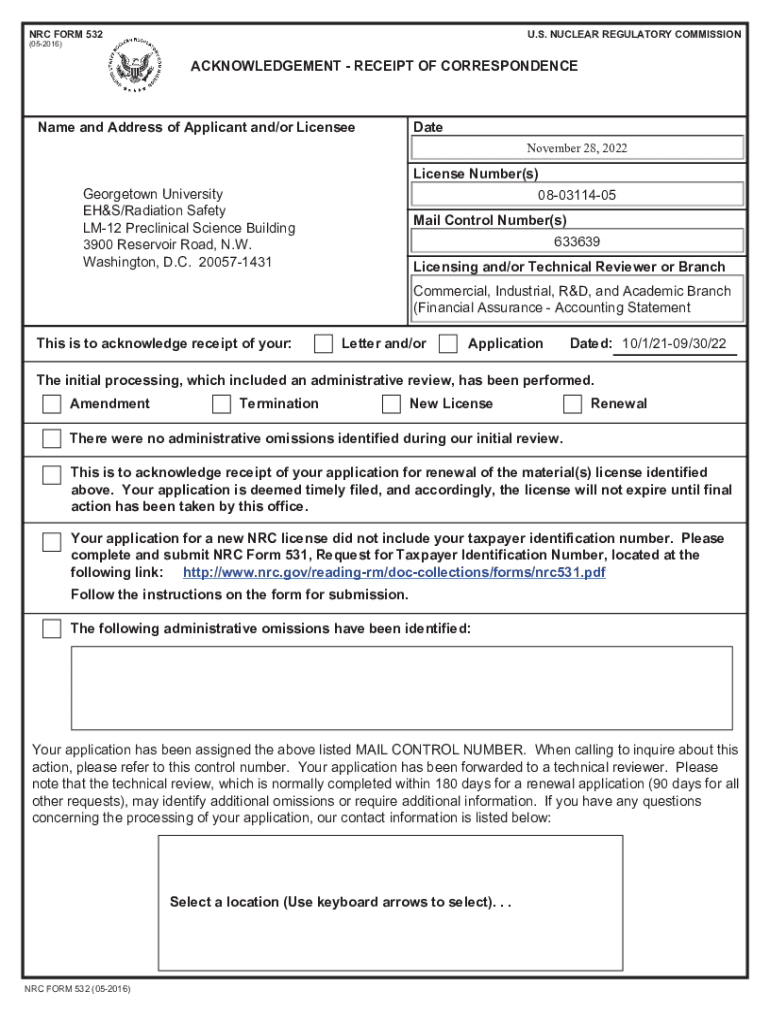 NRC FORM 532
(05-2016)

U.S. NUCLEAR REGULATORY COMMISSION

ACKNOWLEDGEMENT - RECEIPT OF CORRESPONDENCE

Name and Address of Applicant and/or Licensee

Georgetown University
EH&S/Radiation Safety
LM-12 Preclinical Science Building
3900 Reservoir Road, N.W.
Washington, D.C. 20057-1431

Date
November 28, 2022

License Number(s)
08-03114-05

Mail Control Number(s)
633639

Licensing and/or Technical Reviewer or Branch
Commercial, Industrial, R&D, and Academic Branch (Financial Assurance - Accounting Statement

This is to acknowledge receipt of your: Letter and/or Application Dated: 10/1/21-09/30/22

The initial processing, which included an administrative review, has been performed.

Amendment Termination New License Renewal

There were no administrative omissions identified during our initial review.

This is to acknowledge receipt of your application for renewal of the material(s) license identified above. Your application is deemed timely filed, and accordingly, the license will not expire until final action has been taken by this office.

Your application for a new NRC license did not include your taxpayer identification number. Please complete and submit NRC Form 531, Request for Taxpayer Identification Number, located at the following link: http://www.nrc.gov/reading-rm/doc-collections/forms/nrc531.pdf
Follow the instructions on the form for submission.

The following administrative omissions have been identified:

Your application has been assigned the above listed MAIL CONTROL NUMBER. When calling to inquire about this action, please refer to this control number. Your application has been forwarded to a technical reviewer. Please note that the technical review, which is normally completed within 180 days for a renewal application (90 days for all other requests), may identify additional omissions or require additional information. If you have any questions concerning the processing of your application, our contact information is listed below:

Select a location (Use keyboard arrows to select). . .

NRC FORM 532 (05-2016)